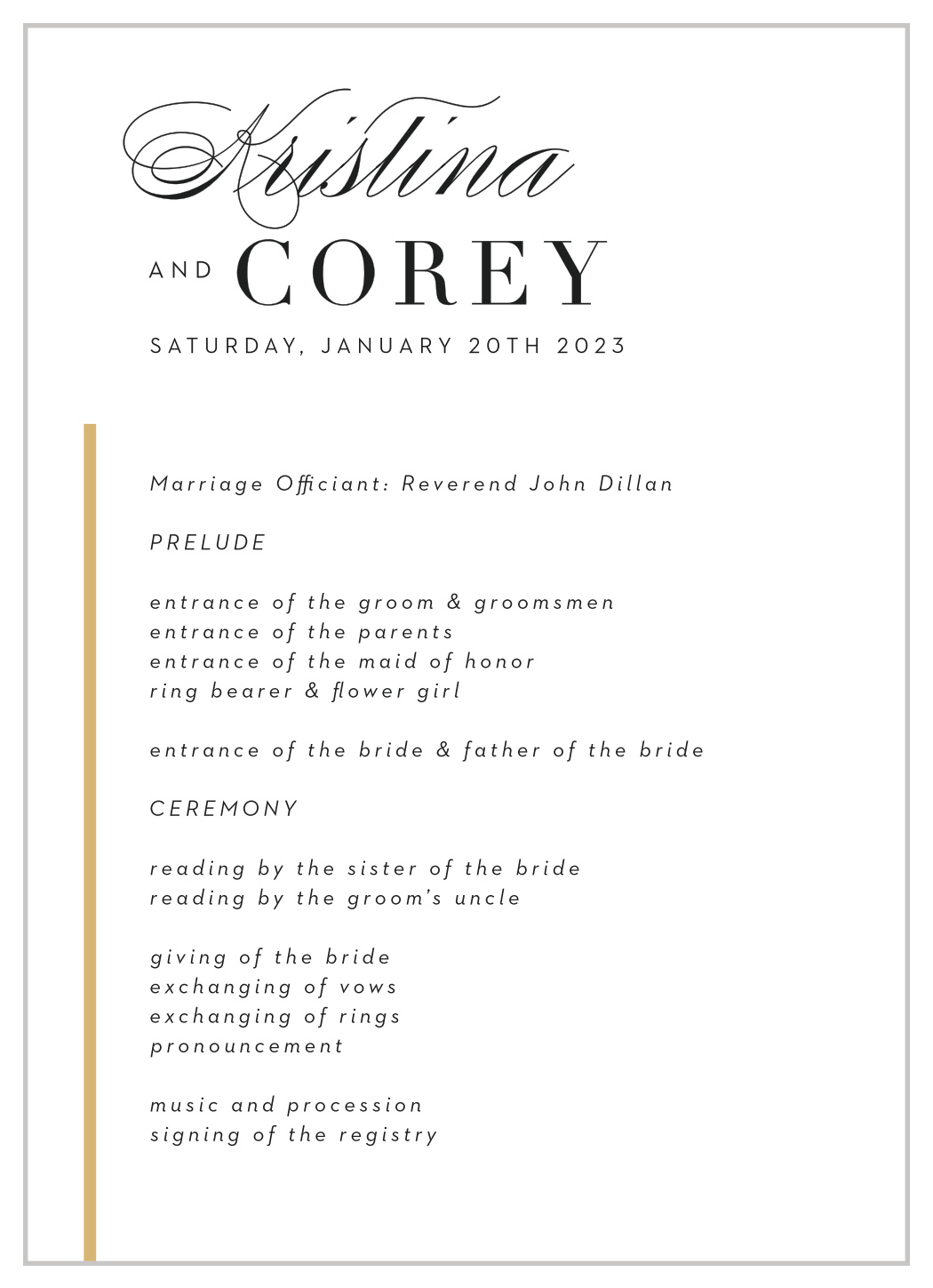 Kristina

AND COREY

SATURDAY, JANUARY 20TH 2023

Marriage Officiant: Reverend John Dillan

PRELUDE

entrance of the groom & groomsmen
entrance of the parents
entrance of the maid of honor
ring bearer & flower girl

entrance of the bride & father of the bride

CEREMONY

reading by the sister of the bride
reading by the groom's uncle

giving of the bride
exchanging of vows
exchanging of rings
pronouncement

music and procession
signing of the registry